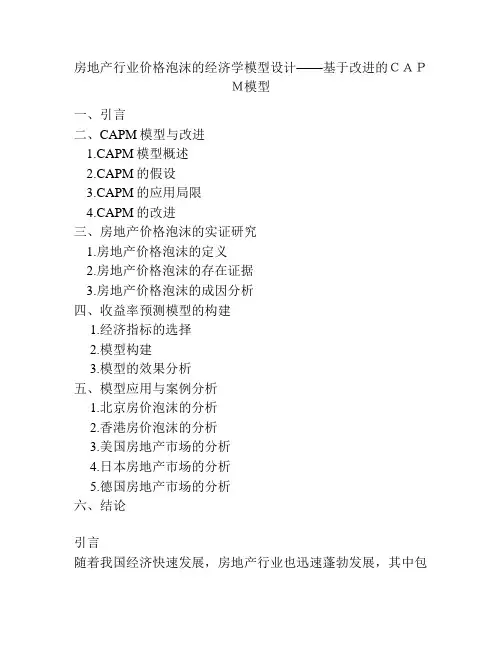 房地产行业价格泡沫的经济学模型设计——基于改进的ＣＡＰＭ模型

一、引言
二、CAPM 模型与改进
1.CAPM 模型概述
2.CAPM 的假设
3.CAPM 的应用局限
4.CAPM 的改进
三、房地产价格泡沫的实证研究
1.房地产价格泡沫的定义
2.房地产价格泡沫的存在证据
3.房地产价格泡沫的成因分析
四、收益率预测模型的构建
1.经济指标的选择
2.模型构建
3.模型的效果分析
五、模型应用与案例分析
1.北京房价泡沫的分析
2.香港房价泡沫的分析
3.美国房地产市场的分析
4.日本房地产市场的分析
5.德国房地产市场的分析
六、结论

引言
随着我国经济快速发展，房地产行业也迅速蓬勃发展，其中包